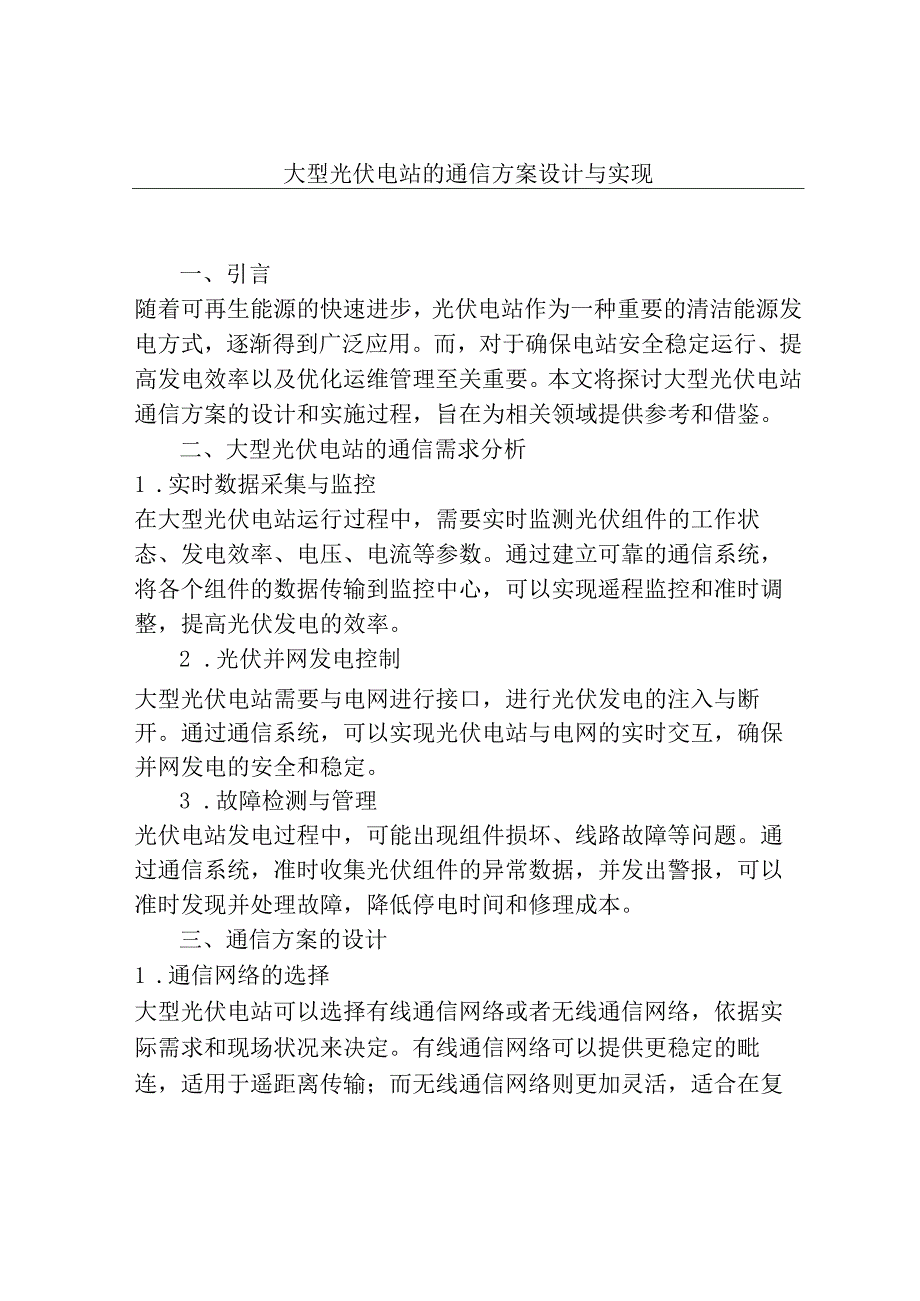 大型光伏电站的通信方案设计与实现

一、引言

随着可再生能源的快速进步，光伏电站作为一种重要的清洁能源发电方式，逐渐得到广泛应用。而，对于确保电站安全稳定运行、提高发电效率以及优化运维管理至关重要。本文将探讨大型光伏电站通信方案的设计和实施过程，旨在为相关领域提供参考和借鉴。

二、大型光伏电站的通信需求分析

1．实时数据采集与监控

在大型光伏电站运行过程中，需要实时监测光伏组件的工作状态、发电效率、电压、电流等参数。通过建立可靠的通信系统，将各个组件的数据传输到监控中心，可以实现遥程监控和准时调整，提高光伏发电的效率。

2．光伏并网发电控制

大型光伏电站需要与电网进行接口，进行光伏发电的注入与断开。通过通信系统，可以实现光伏电站与电网的实时交互，确保并网发电的安全和稳定。

3．故障检测与管理

光伏电站发电过程中，可能出现组件损坏、线路故障等问题。通过通信系统，准时收集光伏组件的异常数据，并发出警报，可以准时发现并处理故障，降低停电时间和修理成本。

三、通信方案的设计

1．通信网络的选择

大型光伏电站可以选择有线通信网络或者无线通信网络，依据实际需求和现场状况来决定。有线通信网络可以提供更稳定的毗连，适用于遥距离传输；而无线通信网络则更加灵活，适合在复